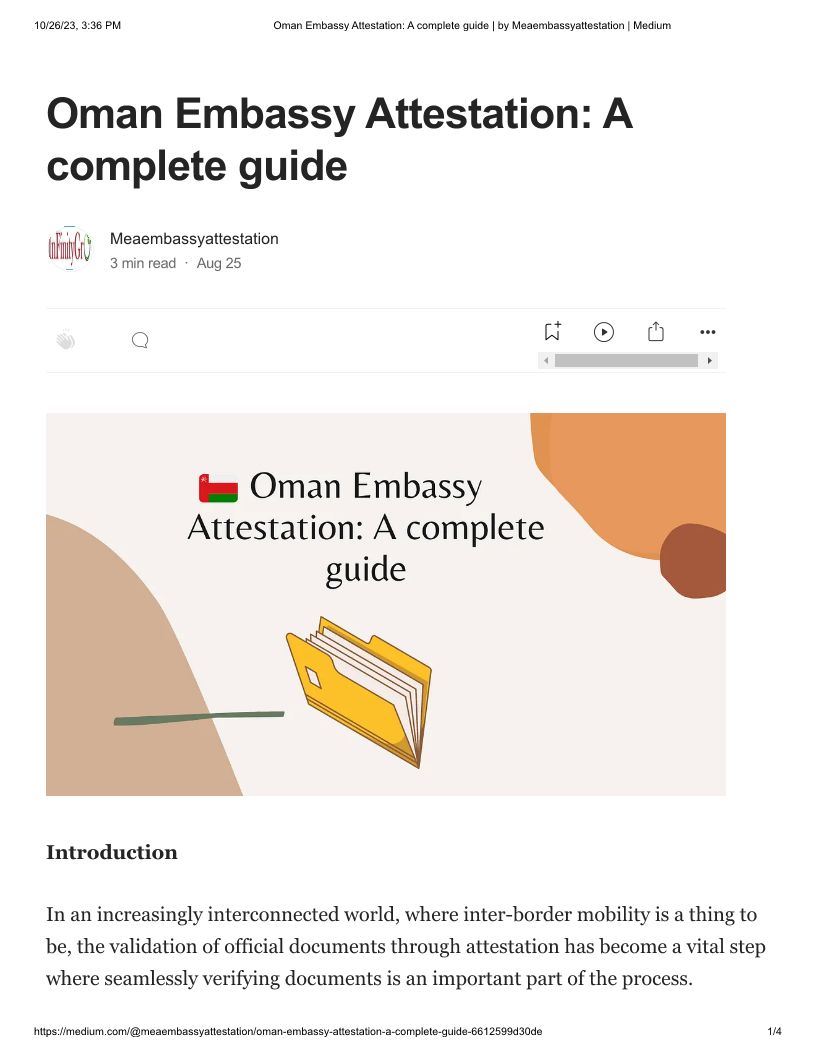 10/26/23, 3:36 PM Oman Embassy Attestation: A complete guide | by Meaembassyattestation | Medium

Oman Embassy Attestation: A complete guide

InFinityGrO

Meaembassyattestation
3 min read · Aug 25

Oman Embassy Attestation: A complete guide

Introduction

In an increasingly interconnected world, where inter-border mobility is a thing to be, the validation of official documents through attestation has become a vital step where seamlessly verifying documents is an important part of the process.

https://medium.com/@meaembassyattestation/oman-embassy-attestation-a-complete-guide-6612599d30de 1/4